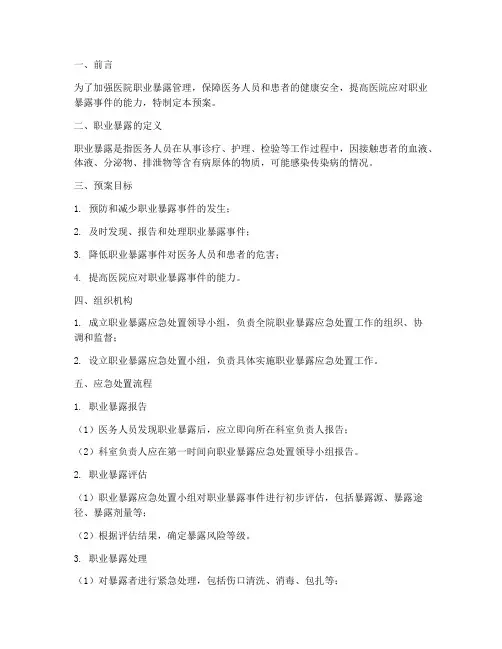 一、前言

为了加强医院职业暴露管理，保障医务人员和患者的健康安全，提高医院应对职业暴露事件的能力，特制定本预案。

二、职业暴露的定义

职业暴露是指医务人员在从事诊疗、护理、检验等工作过程中，因接触患者的血液、体液、分泌物、排泄物等含有病原体的物质，可能感染传染病的情况。

三、预案目标

1. 预防和减少职业暴露事件的发生；

2. 及时发现、报告和处理职业暴露事件；

3. 降低职业暴露事件对医务人员和患者的危害；

4. 提高医院应对职业暴露事件的能力。

四、组织机构

1. 成立职业暴露应急处置领导小组，负责全院职业暴露应急处置工作的组织、协调和监督；

2. 设立职业暴露应急处置小组，负责具体实施职业暴露应急处置工作。

五、应急处置流程

1. 职业暴露报告

（1）医务人员发现职业暴露后，应立即向所在科室负责人报告；

（2）科室负责人应在第一时间向职业暴露应急处置领导小组报告。

2. 职业暴露评估

（1）职业暴露应急处置小组对职业暴露事件进行初步评估，包括暴露源、暴露途径、暴露剂量等；

（2）根据评估结果，确定暴露风险等级。

3. 职业暴露处理

（1）对暴露者进行紧急处理，包括伤口清洗、消毒、包扎等；